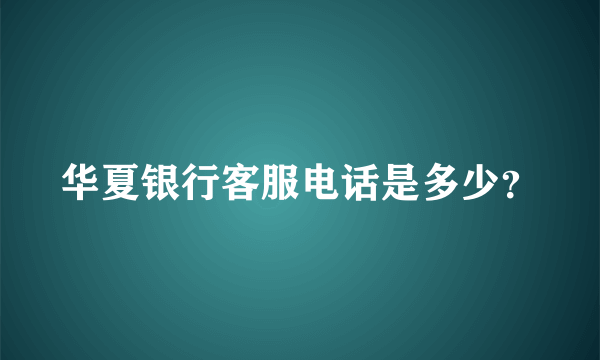 华夏银行客服电话是多少?